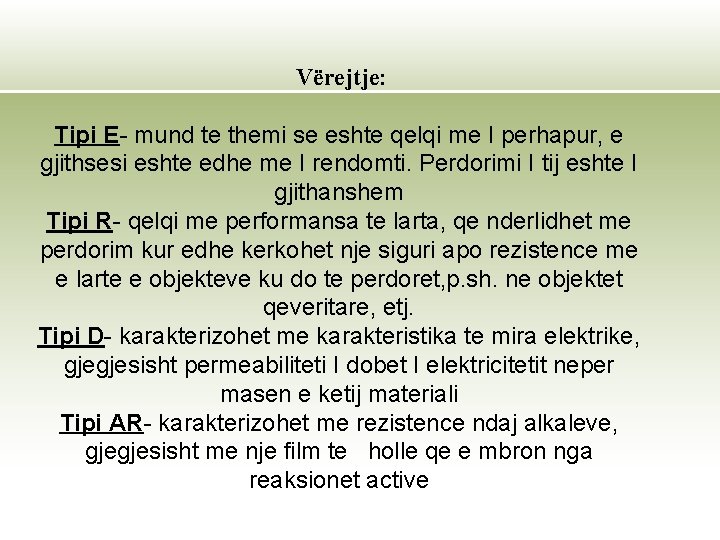 Vërejtje:

Tipi E- mund te themi se eshte qelqi me I perhapur, e gjithsesi eshte edhe me I rendomti. Perdorimi I tij eshte I gjithanshem
Tipi R- qelqi me performansa te larta, qe nderlidhet me perdorim kur edhe kerkohet nje siguri apo rezistence me e larte e objekteve ku do te perdoret,p.sh. ne objektet qeveritare, etj.
Tipi D- karakterizohet me karakteristika te mira elektrike, gjegjesisht permeabiliteti I dobet I elektricitetit neper masen e ketij materiali
Tipi AR- karakterizohet me rezistence ndaj alkaleve, gjegjesisht me nje film te holle qe e mbron nga reaksionet active